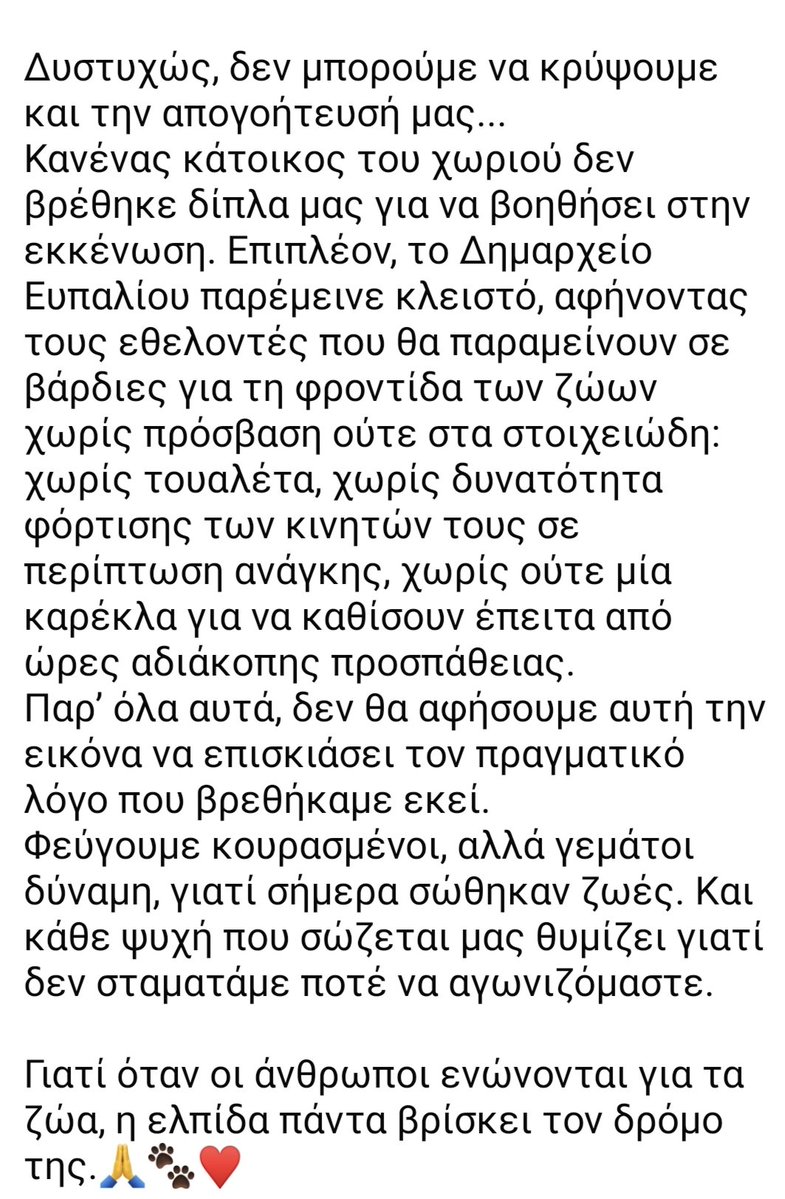 Δυστυχώς, δεν μπορούμε να κρύψουμε και την απογοήτευσή μας...
Κανένας κάτοικος του χωριού δεν βρέθηκε δίπλα μας για να βοηθήσει στην εκκένωση. Επιπλέον, το Δημαρχείο Ευπαλίου παρέμεινε κλειστό, αφήνοντας τους εθελοντές που θα παραμείνουν σε βάρδιες για τη φροντίδα των ζώων χωρίς πρόσβαση ούτε στα στοιχειώδη: χωρίς τουαλέτα, χωρίς δυνατότητα φόρτισης των κινητών τους σε περίπτωση ανάγκης, χωρίς ούτε μία καρέκλα για να καθίσουν έπειτα από ώρες αδιάκοπης προσπάθειας.
Παρ' όλα αυτά, δεν θα αφήσουμε αυτή την εικόνα να επισκιάσει τον πραγματικό λόγο που βρεθήκαμε εκεί.
Φεύγουμε κουρασμένοι, αλλά γεμάτοι δύναμη, γιατί σήμερα σώθηκαν ζωές. Και κάθε ψυχή που σώζεται μας θυμίζει γιατί δεν σταματάμε ποτέ να αγωνιζόμαστε.

Γιατί όταν οι άνθρωποι ενώνονται για τα ζώα, η ελπίδα πάντα βρίσκει τον δρόμο της.🙏🐾❤️